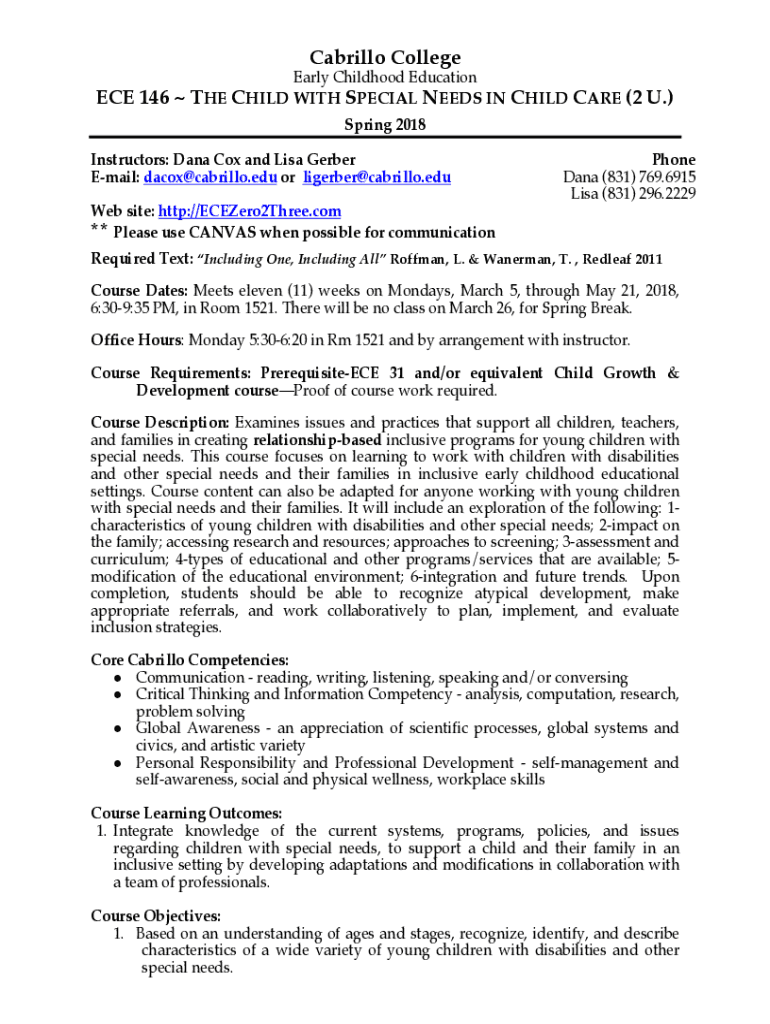 Cabrillo College
Early Childhood Education

ECE 146 ~ THE CHILD WITH SPECIAL NEEDS IN CHILD CARE (2 U.)

Spring 2018

Instructors: Dana Cox and Lisa Gerber
E-mail: dacox@cabrillo.edu or ligerber@cabrillo.edu

Phone
Dana (831) 769.6915
Lisa (831) 296.2229

Web site: http://ECEZero2Three.com
** Please use CANVAS when possible for communication

Required Text: "Including One, Including All" Roffman, L. & Wanerman, T. , Redleaf 2011

Course Dates: Meets eleven (11) weeks on Mondays, March 5, through May 21, 2018, 6:30-9:35 PM, in Room 1521. There will be no class on March 26, for Spring Break.

Office Hours: Monday 5:30-6:20 in Rm 1521 and by arrangement with instructor.

Course Requirements: Prerequisite-ECE 31 and/or equivalent Child Growth & Development course—Proof of course work required.

Course Description: Examines issues and practices that support all children, teachers, and families in creating relationship-based inclusive programs for young children with special needs. This course focuses on learning to work with children with disabilities and other special needs and their families in inclusive early childhood educational settings. Course content can also be adapted for anyone working with young children with special needs and their families. It will include an exploration of the following: 1-characteristics of young children with disabilities and other special needs; 2-impact on the family; accessing research and resources; approaches to screening; 3-assessment and curriculum; 4-types of educational and other programs/services that are available; 5-modification of the educational environment; 6-integration and future trends. Upon completion, students should be able to recognize atypical development, make appropriate referrals, and work collaboratively to plan, implement, and evaluate inclusion strategies.

Core Cabrillo Competencies:
● Communication - reading, writing, listening, speaking and/or conversing
● Critical Thinking and Information Competency - analysis, computation, research, problem solving
● Global Awareness - an appreciation of scientific processes, global systems and civics, and artistic variety
● Personal Responsibility and Professional Development - self-management and self-awareness, social and physical wellness, workplace skills

Course Learning Outcomes:
1. Integrate knowledge of the current systems, programs, policies, and issues regarding children with special needs, to support a child and their family in an inclusive setting by developing adaptations and modifications in collaboration with a team of professionals.

Course Objectives:
1. Based on an understanding of ages and stages, recognize, identify, and describe characteristics of a wide variety of young children with disabilities and other special needs.